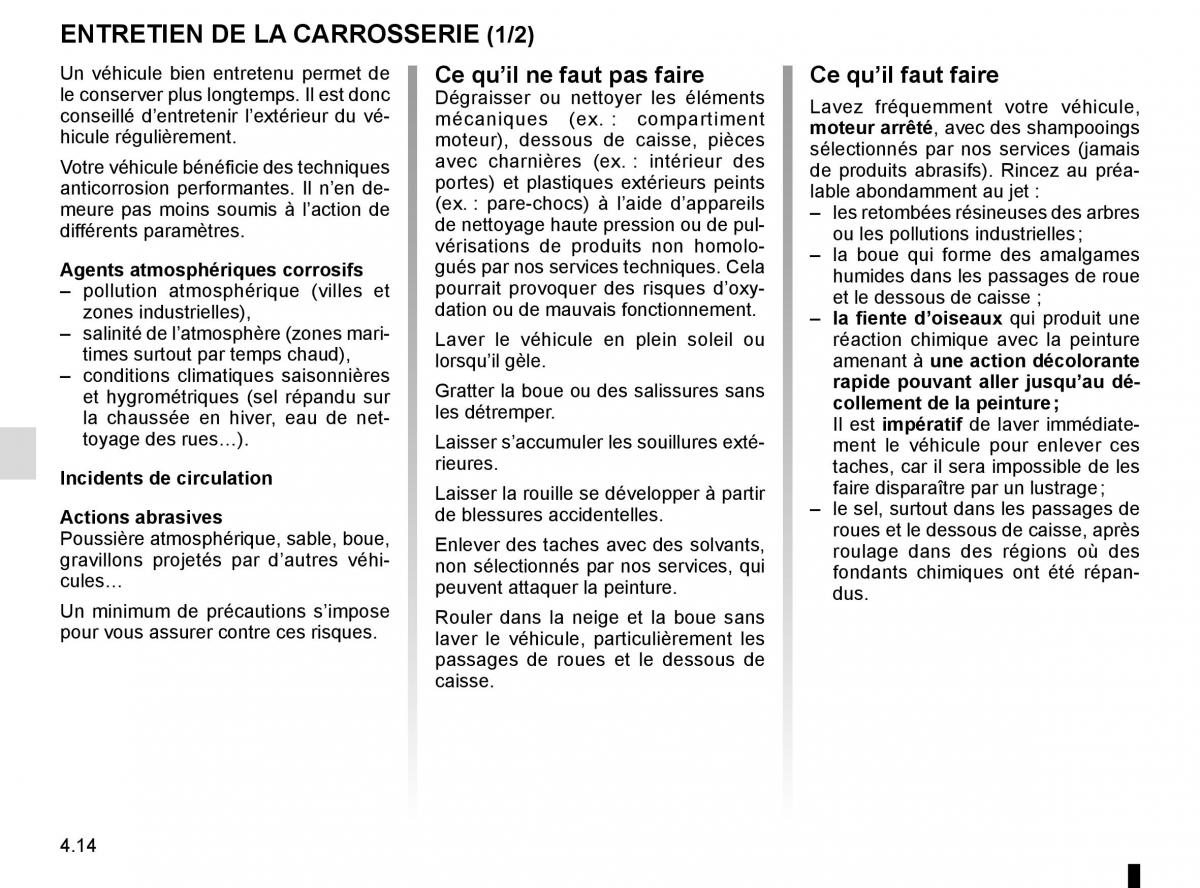 ENTRETIEN DE LA CARROSSERIE (1/2)

Un véhicule bien entretenu permet de le conserver plus longtemps. Il est donc conseillé d'entretenir l'extérieur du véhicule régulièrement.

Votre véhicule bénéficie des techniques anticorrosion performantes. Il n'en demeure pas moins soumis à l'action de différents paramètres.

Agents atmosphériques corrosifs
– pollution atmosphérique (villes et zones industrielles),
– salinité de l'atmosphère (zones maritimes surtout par temps chaud),
– conditions climatiques saisonnières et hygrométriques (sel répandu sur la chaussée en hiver, eau de nettoyage des rues…).

Incidents de circulation

Actions abrasives
Poussière atmosphérique, sable, boue, gravillons projetés par d'autres véhicules…

Un minimum de précautions s'impose pour vous assurer contre ces risques.

Ce qu'il ne faut pas faire
Dégraisser ou nettoyer les éléments mécaniques (ex. : compartiment moteur), dessous de caisse, pièces avec charnières (ex. : intérieur des portes) et plastiques extérieurs peints (ex. : pare-chocs) à l'aide d'appareils de nettoyage haute pression ou de pulvérisations de produits non homologués par nos services techniques. Cela pourrait provoquer des risques d'oxydation ou de mauvais fonctionnement.

Laver le véhicule en plein soleil ou lorsqu'il gèle.

Gratter la boue ou des salissures sans les détremper.

Laisser s'accumuler les souillures extérieures.

Laisser la rouille se développer à partir de blessures accidentelles.

Enlever des taches avec des solvants, non sélectionnés par nos services, qui peuvent attaquer la peinture.

Rouler dans la neige et la boue sans laver le véhicule, particulièrement les passages de roues et le dessous de caisse.

Ce qu'il faut faire
Lavez fréquemment votre véhicule, moteur arrêté, avec des shampooings sélectionnés par nos services (jamais de produits abrasifs). Rincez au préalable abondamment au jet :
– les retombées résineuses des arbres ou les pollutions industrielles ;
– la boue qui forme des amalgames humides dans les passages de roue et le dessous de caisse ;
– la fiente d'oiseaux qui produit une réaction chimique avec la peinture amenant à une action décolorante rapide pouvant aller jusqu'au décollement de la peinture ;
Il est impératif de laver immédiatement le véhicule pour enlever ces taches, car il sera impossible de les faire disparaître par un lustrage ;
– le sel, surtout dans les passages de roues et le dessous de caisse, après roulage dans des régions où des fondants chimiques ont été répandus.

4.14